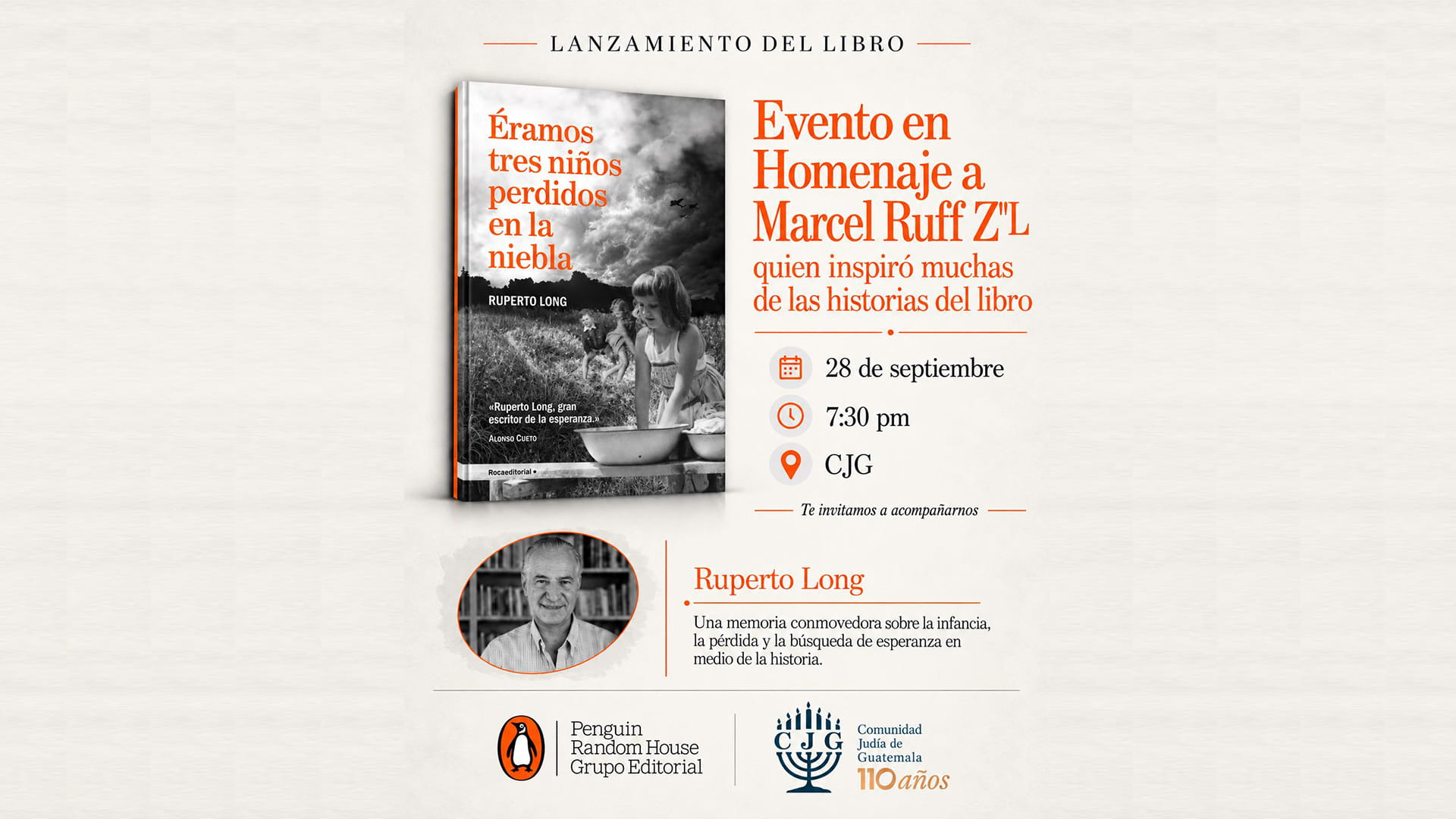 LANZAMIENTO DEL LIBRO

Éramos tres niños perdidos en la niebla

RUPERTO LONG

«Ruperto Long, gran escritor de la esperanza.»
ALONSO CUETO

Rocaeditorial

Evento en Homenaje a Marcel Ruff Z"L
quien inspiró muchas de las historias del libro

28 de septiembre

7:30 pm

CJG

Te invitamos a acompañarnos

Ruperto Long

Una memoria conmovedora sobre la infancia, la pérdida y la búsqueda de esperanza en medio de la historia.

Penguin
Random House
Grupo Editorial

CJG
Comunidad
Judía de
Guatemala
110 años